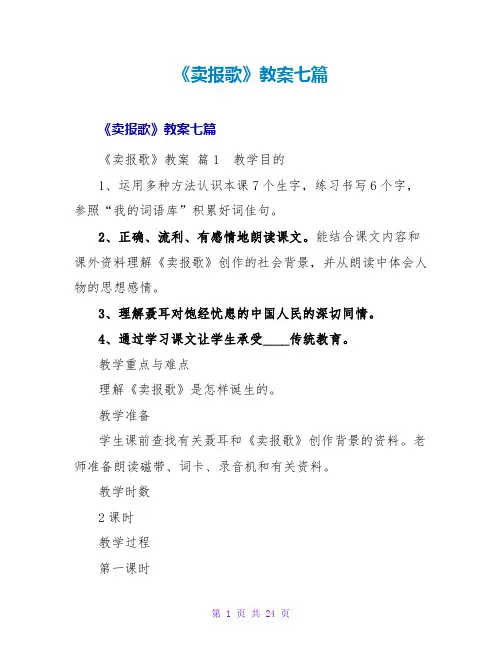 《卖报歌》教案七篇

《卖报歌》教案七篇

《卖报歌》教案 篇1 教学目的

1、运用多种方法认识本课7个生字，练习书写6个字，参照“我的词语库”积累好词佳句。

2、正确、流利、有感情地朗读课文。能结合课文内容和课外资料理解《卖报歌》创作的社会背景，并从朗读中体会人物的思想感情。

3、理解聂耳对饱经忧患的中国人民的深切同情。

4、通过学习课文让学生承受____传统教育。

教学重点与难点

理解《卖报歌》是怎样诞生的。

教学准备

学生课前查找有关聂耳和《卖报歌》创作背景的资料。老师准备朗读磁带、词卡、录音机和有关资料。

教学时数

2课时

教学过程

第一课时

第 1 页 共 24 页